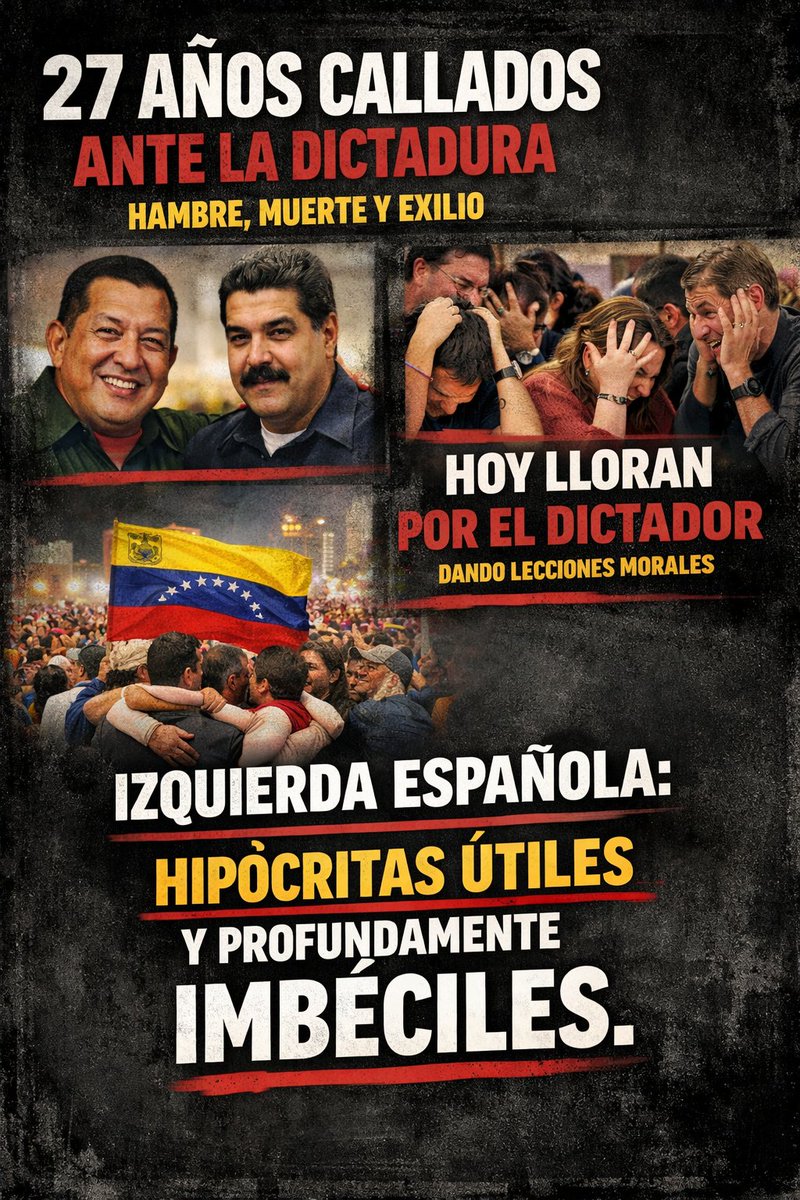 27 AÑOS CALLADOS
ANTE LA DICTADURA
HAMBRE, MUERTE Y EXILIO

HOY LLORAN
POR EL DICTADOR
DANDO LECCIONES MORALES

IZQUIERDA ESPAÑOLA:
HIPÒCRITAS ÚTILES
Y PROFUNDAMENTE
IMBÉCILES.